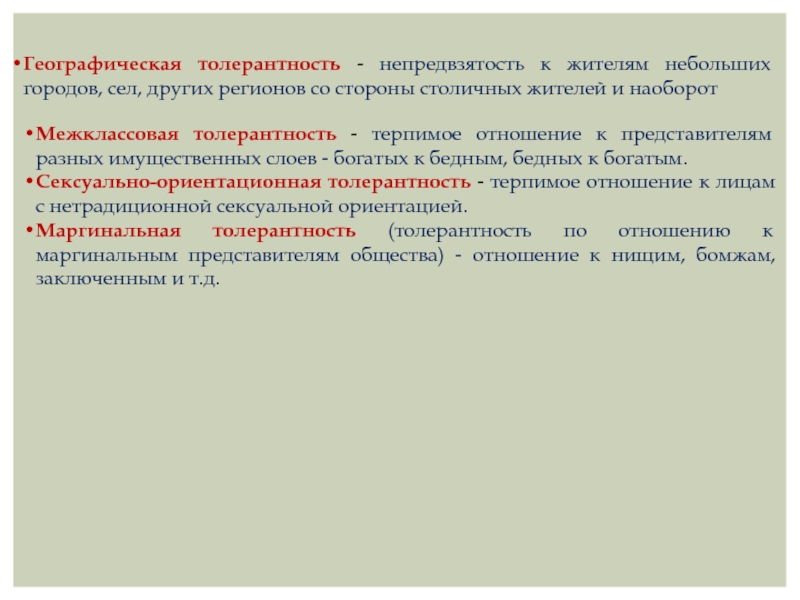 • Географическая толерантность - непредвзятость к жителям небольших городов, сел, других регионов со стороны столичных жителей и наоборот

• Межклассовая толерантность - терпимое отношение к представителям разных имущественных слоев - богатых к бедным, бедных к богатым.
• Сексуально-ориентационная толерантность - терпимое отношение к лицам с нетрадиционной сексуальной ориентацией.
• Маргинальная толерантность (толерантность по отношению к маргинальным представителям общества) - отношение к нищим, бомжам, заключенным и т.д.